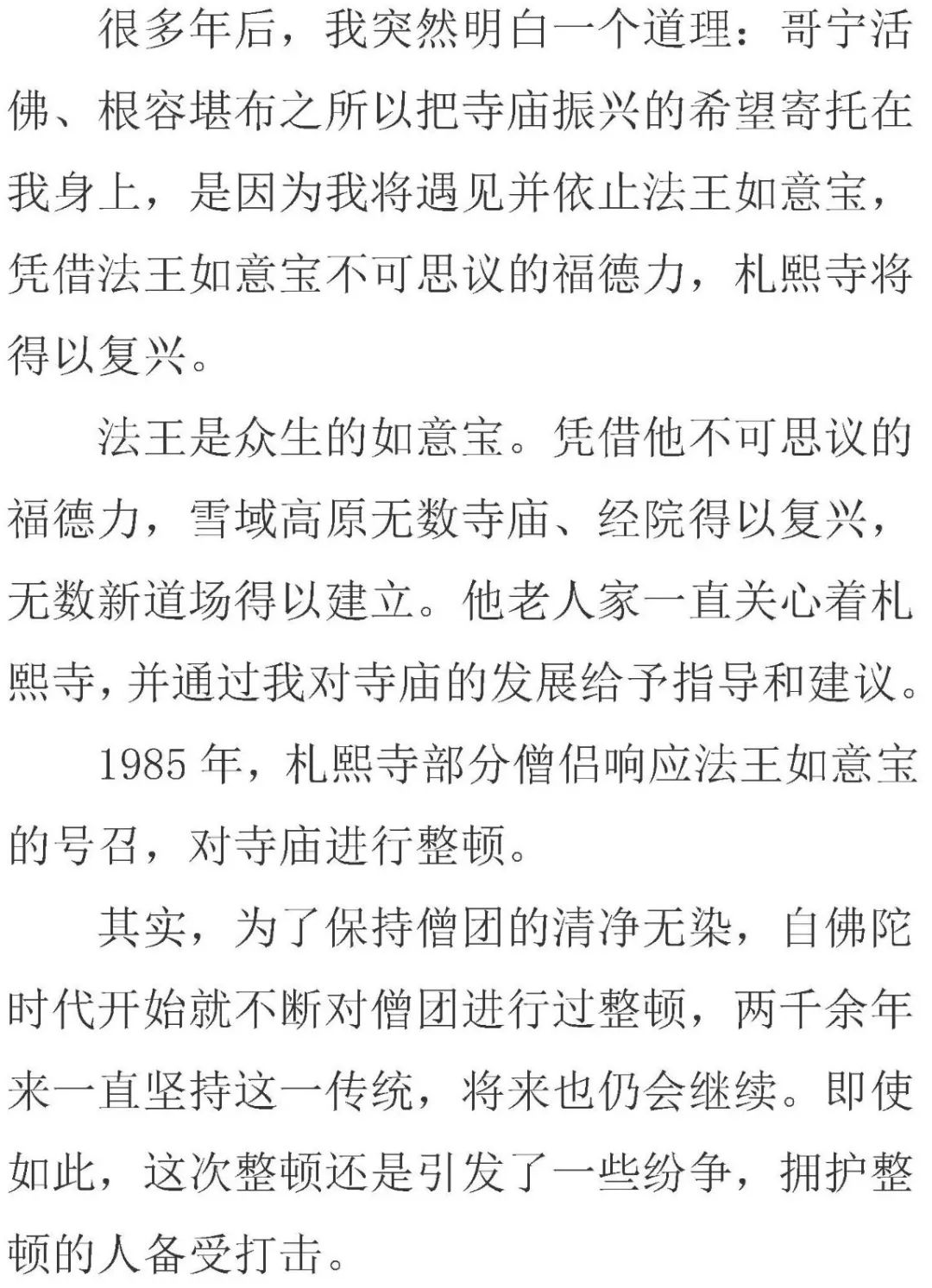 很多年后，我突然明白一个道理：哥宁活佛、根容堪布之所以把寺庙振兴的希望寄托在我身上，是因为我将遇见并依止法王如意宝，凭借法王如意宝不可思议的福德力，札熙寺将得以复兴。

法王是众生的如意宝。凭借他不可思议的福德力，雪域高原无数寺庙、经院得以复兴，无数新道场得以建立。他老人家一直关心着札熙寺，并通过我对寺庙的发展给予指导和建议。

1985 年，札熙寺部分僧侣响应法王如意宝的号召，对寺庙进行整顿。

其实，为了保持僧团的清净无染，自佛陀时代开始就不断对僧团进行过整顿，两千余年来一直坚持这一传统，将来也仍会继续。即使如此，这次整顿还是引发了一些纷争，拥护整顿的人备受打击。